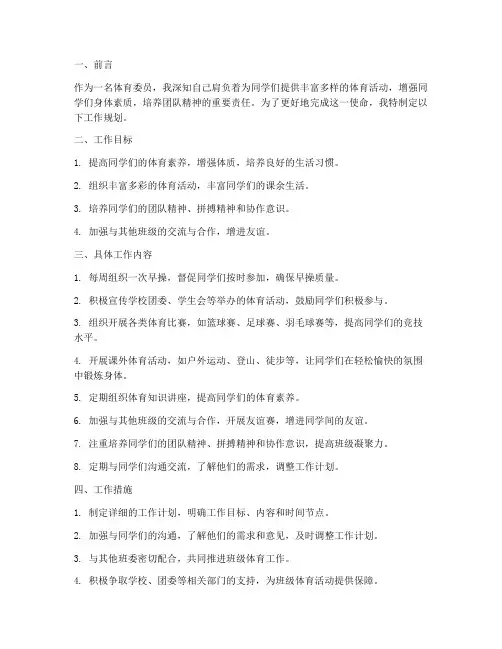 一、前言

作为一名体育委员，我深知自己肩负着为同学们提供丰富多样的体育活动，增强同学们身体素质，培养团队精神的重要责任。为了更好地完成这一使命，我特制定以下工作规划。

二、工作目标

1. 提高同学们的体育素养，增强体质，培养良好的生活习惯。

2. 组织丰富多彩的体育活动，丰富同学们的课余生活。

3. 培养同学们的团队精神、拼搏精神和协作意识。

4. 加强与其他班级的交流与合作，增进友谊。

三、具体工作内容

1. 每周组织一次早操，督促同学们按时参加，确保早操质量。

2. 积极宣传学校团委、学生会等举办的体育活动，鼓励同学们积极参与。

3. 组织开展各类体育比赛，如篮球赛、足球赛、羽毛球赛等，提高同学们的竞技水平。

4. 开展课外体育活动，如户外运动、登山、徒步等，让同学们在轻松愉快的氛围中锻炼身体。

5. 定期组织体育知识讲座，提高同学们的体育素养。

6. 加强与其他班级的交流与合作，开展友谊赛，增进同学间的友谊。

7. 注重培养同学们的团队精神、拼搏精神和协作意识，提高班级凝聚力。

8. 定期与同学们沟通交流，了解他们的需求，调整工作计划。

四、工作措施

1. 制定详细的工作计划，明确工作目标、内容和时间节点。

2. 加强与同学们的沟通，了解他们的需求和意见，及时调整工作计划。

3. 与其他班委密切配合，共同推进班级体育工作。

4. 积极争取学校、团委等相关部门的支持，为班级体育活动提供保障。